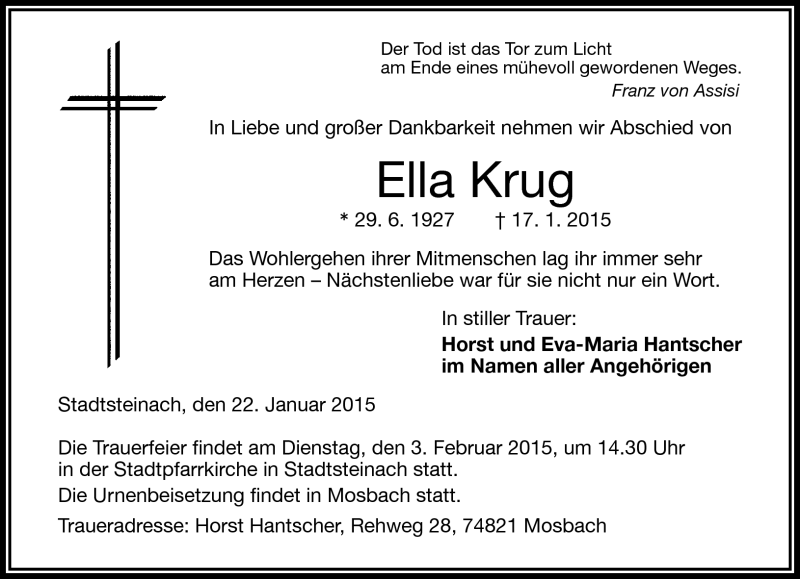 Der Tod ist das Tor zum Licht
am Ende eines mühevoll gewordenen Weges.
Franz von Assisi

In Liebe und großer Dankbarkeit nehmen wir Abschied von

Ella Krug

* 29. 6. 1927 † 17. 1. 2015

Das Wohlergehen ihrer Mitmenschen lag ihr immer sehr am Herzen – Nächstenliebe war für sie nicht nur ein Wort.

In stiller Trauer:
Horst und Eva-Maria Hantscher
im Namen aller Angehörigen

Stadtsteinach, den 22. Januar 2015

Die Trauerfeier findet am Dienstag, den 3. Februar 2015, um 14.30 Uhr in der Stadtpfarrkirche in Stadtsteinach statt.
Die Urnenbeisetzung findet in Mosbach statt.

Traueradresse: Horst Hantscher, Rehweg 28, 74821 Mosbach